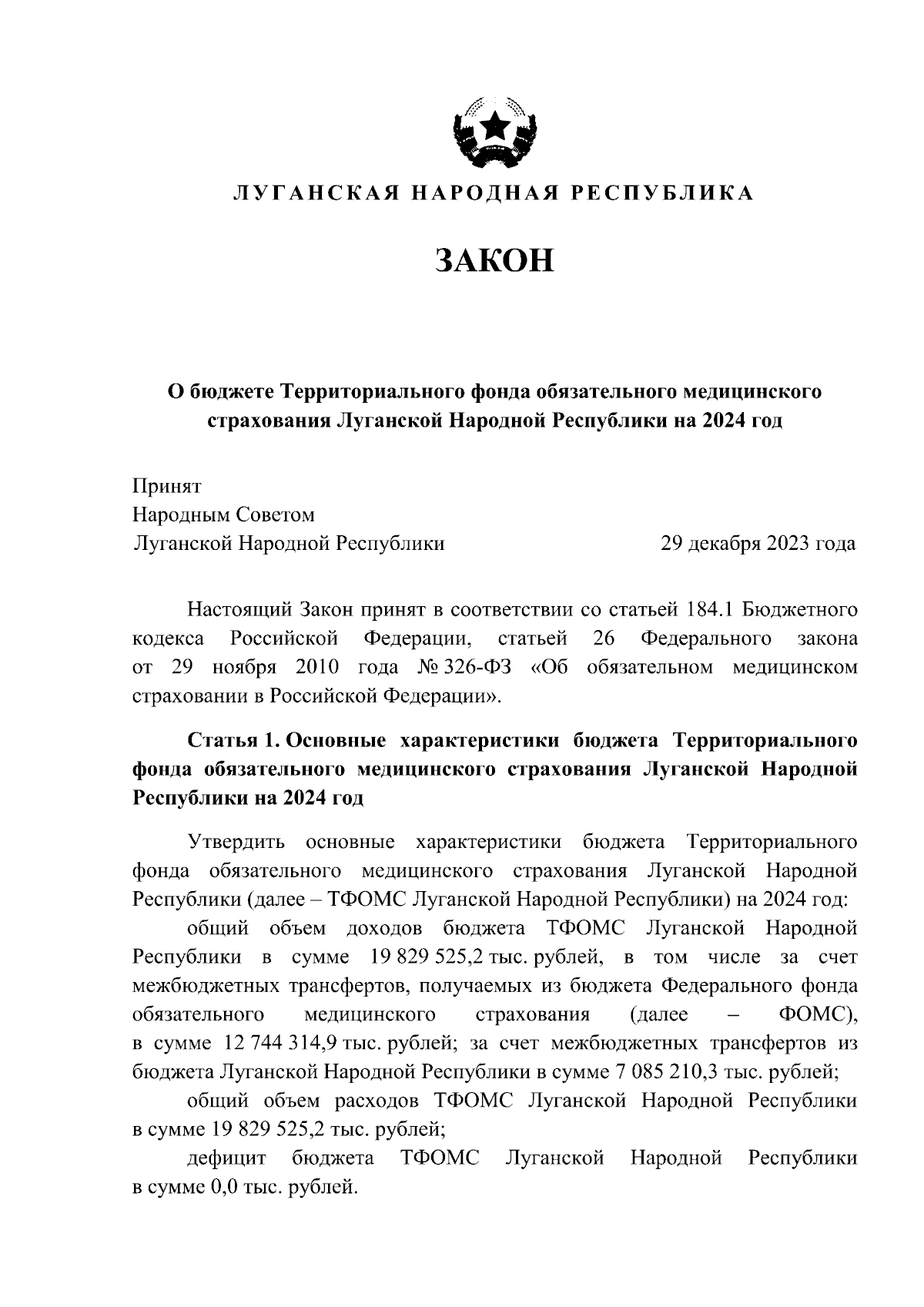 ЛУГАНСКАЯ НАРОДНАЯ РЕСПУБЛИКА

ЗАКОН

О бюджете Территориального фонда обязательного медицинского страхования Луганской Народной Республики на 2024 год

Принят
Народным Советом
Луганской Народной Республики 29 декабря 2023 года

Настоящий Закон принят в соответствии со статьей 184.1 Бюджетного кодекса Российской Федерации, статьей 26 Федерального закона от 29 ноября 2010 года № 326-ФЗ «Об обязательном медицинском страховании в Российской Федерации».

Статья 1. Основные характеристики бюджета Территориального фонда обязательного медицинского страхования Луганской Народной Республики на 2024 год

Утвердить основные характеристики бюджета Территориального фонда обязательного медицинского страхования Луганской Народной Республики (далее – ТФОМС Луганской Народной Республики) на 2024 год:

общий объем доходов бюджета ТФОМС Луганской Народной Республики в сумме 19 829 525,2 тыс. рублей, в том числе за счет межбюджетных трансфертов, получаемых из бюджета Федерального фонда обязательного медицинского страхования (далее – ФОМС), в сумме 12 744 314,9 тыс. рублей; за счет межбюджетных трансфертов из бюджета Луганской Народной Республики в сумме 7 085 210,3 тыс. рублей;

общий объем расходов ТФОМС Луганской Народной Республики в сумме 19 829 525,2 тыс. рублей;

дефицит бюджета ТФОМС Луганской Народной Республики в сумме 0,0 тыс. рублей.